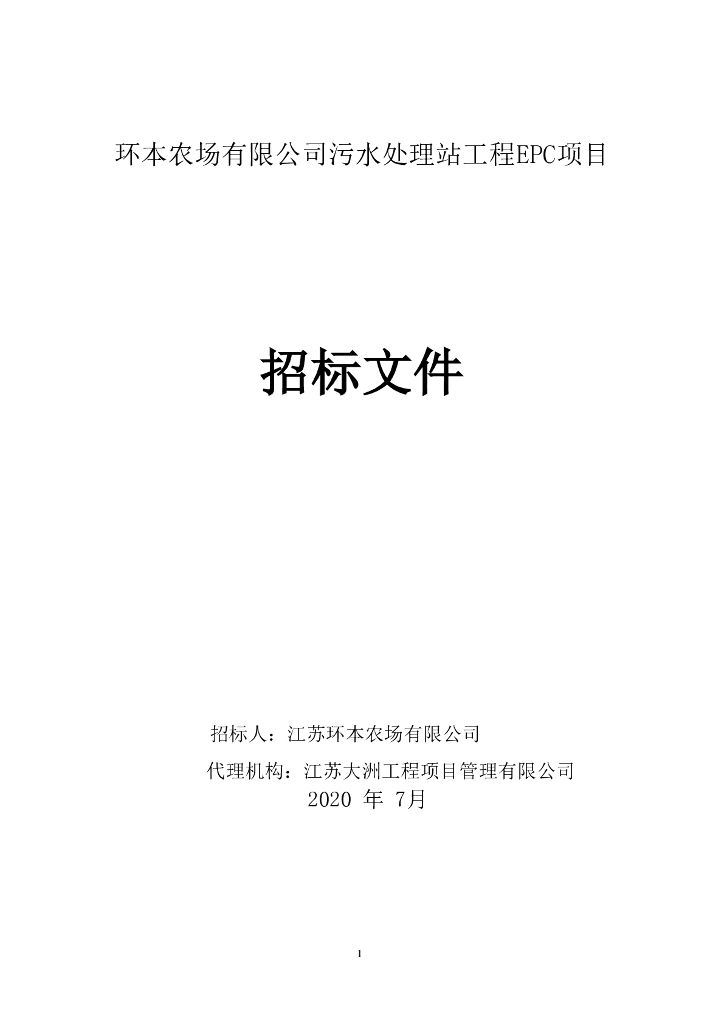 环本农场有限公司污水处理站工程EPC项目

招标文件

招标人：江苏环本农场有限公司

代理机构：江苏大洲工程项目管理有限公司

2020年7月

1